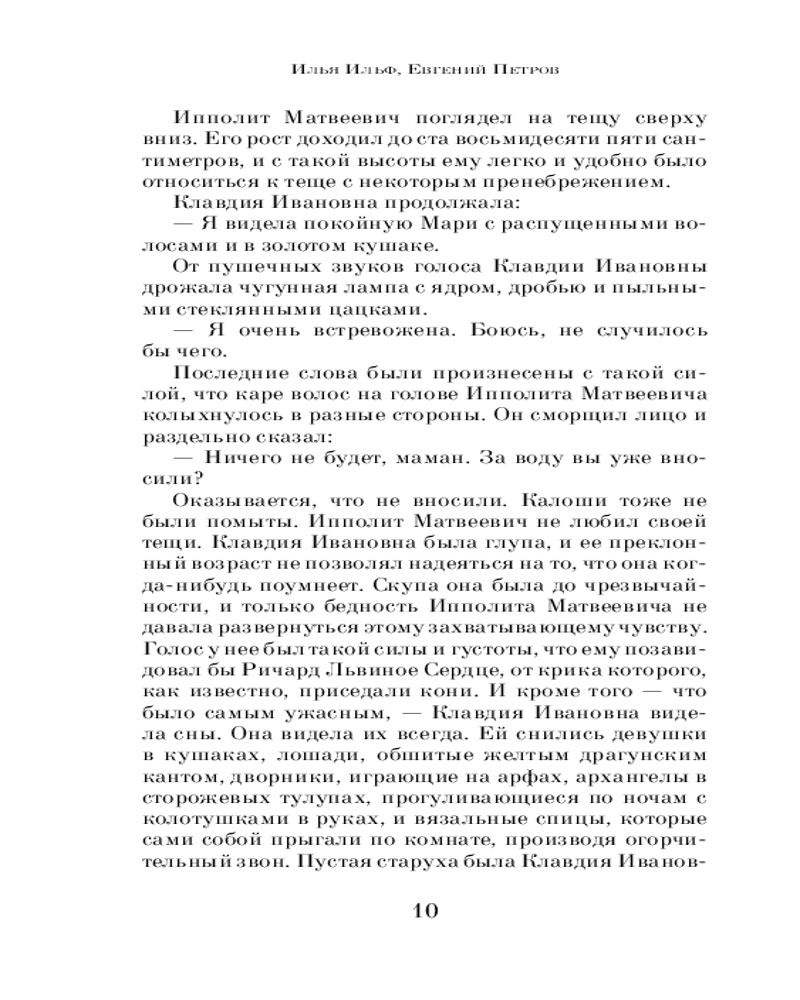 Илья Ильф, Евгений Петров

Ипполит Матвеевич поглядел на тещу сверху вниз. Его рост доходил до ста восьмидесяти пяти сантиметров, и с такой высоты ему легко и удобно было относиться к теще с некоторым пренебрежением.

Клавдия Ивановна продолжала:

— Я видела покойную Мари с распущенными волосами и в золотом кушаке.

От пушечных звуков голоса Клавдии Ивановны дрожала чугунная лампа с ядром, дробью и пыльными стеклянными цацками.

— Я очень встревожена. Боюсь, не случилось бы чего.

Последние слова были произнесены с такой силой, что каре волос на голове Ипполита Матвеевича колыхнулось в разные стороны. Он сморщил лицо и раздельно сказал:

— Ничего не будет, маман. За воду вы уже вносили?

Оказывается, что не вносили. Калоши тоже не были помыты. Ипполит Матвеевич не любил своей тещи. Клавдия Ивановна была глупа, и ее преклонный возраст не позволял надеяться на то, что она когда-нибудь поумнеет. Скупа она была до чрезвычайности, и только бедность Ипполита Матвеевича не давала развернуться этому захватывающему чувству. Голос у нее был такой силы и густоты, что ему позавидовал бы Ричард Львиное Сердце, от крика которого, как известно, приседали кони. И кроме того — что было самым ужасным, — Клавдия Ивановна видела сны. Она видела их всегда. Ей снились девушки в кушаках, лошади, обшитые желтым драгунским кантом, дворники, играющие на арфах, архангелы в сторожевых тулупах, прогуливающиеся по ночам с колотушками в руках, и вязальные спицы, которые сами собой прыгали по комнате, производя огорчительный звон. Пустая старуха была Клавдия Иванов-

10